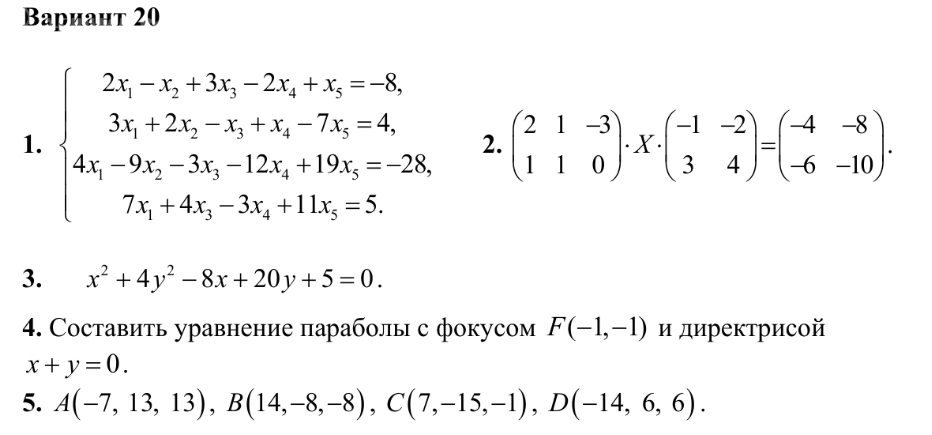 Вариант 20

1. $\begin{cases} 2x_1 - x_2 + 3x_3 - 2x_4 + x_5 = -8, \\ 3x_1 + 2x_2 - x_3 + x_4 - 7x_5 = 4, \\ 4x_1 - 9x_2 - 3x_3 - 12x_4 + 19x_5 = -28, \\ 7x_1 + 4x_3 - 3x_4 + 11x_5 = 5. \end{cases}$

2. $\begin{pmatrix} 2 & 1 & -3 \\ 1 & 1 & 0 \end{pmatrix} \cdot X \cdot \begin{pmatrix} -1 & -2 \\ 3 & 4 \end{pmatrix} = \begin{pmatrix} -4 & -8 \\ -6 & -10 \end{pmatrix}$.

3. $x^2 + 4y^2 - 8x + 20y + 5 = 0$.

4. Составить уравнение параболы с фокусом $F(-1,-1)$ и директрисой $x + y = 0$.

5. $A(-7, 13, 13)$, $B(14,-8,-8)$, $C(7,-15,-1)$, $D(-14, 6, 6)$.